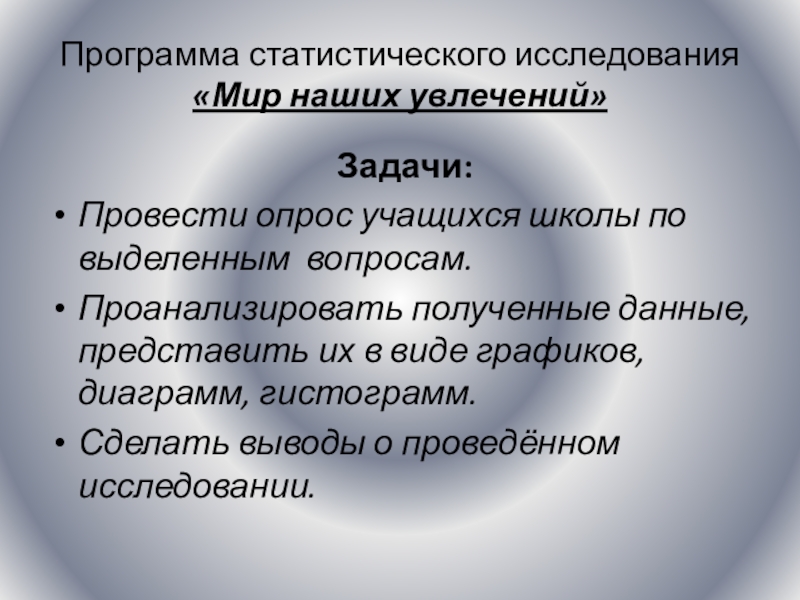 Программа статистического исследования
«Мир наших увлечений»

Задачи:

• Провести опрос учащихся школы по выделенным  вопросам.
• Проанализировать полученные данные, представить их в виде графиков, диаграмм, гистограмм.
• Сделать выводы о проведённом исследовании.